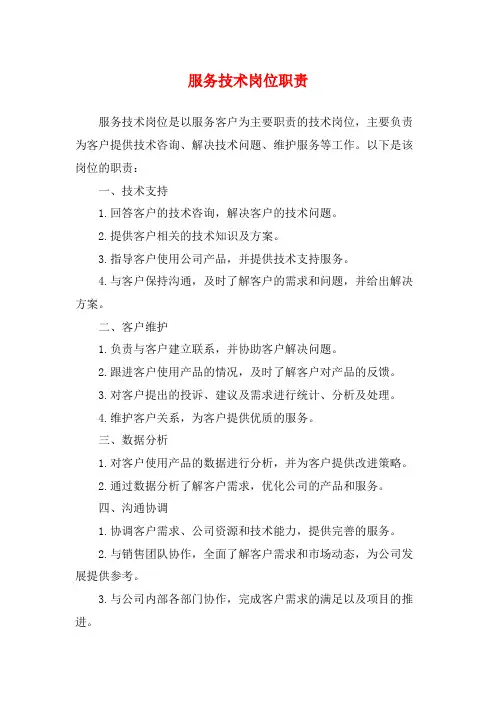 服务技术岗位职责

服务技术岗位是以服务客户为主要职责的技术岗位，主要负责为客户提供技术咨询、解决技术问题、维护服务等工作。以下是该岗位的职责：

一、技术支持

1.回答客户的技术咨询，解决客户的技术问题。

2.提供客户相关的技术知识及方案。

3.指导客户使用公司产品，并提供技术支持服务。

4.与客户保持沟通，及时了解客户的需求和问题，并给出解决方案。

二、客户维护

1.负责与客户建立联系，并协助客户解决问题。

2.跟进客户使用产品的情况，及时了解客户对产品的反馈。

3.对客户提出的投诉、建议及需求进行统计、分析及处理。

4.维护客户关系，为客户提供优质的服务。

三、数据分析

1.对客户使用产品的数据进行分析，并为客户提供改进策略。

2.通过数据分析了解客户需求，优化公司的产品和服务。

四、沟通协调

1.协调客户需求、公司资源和技术能力，提供完善的服务。

2.与销售团队协作，全面了解客户需求和市场动态，为公司发展提供参考。

3.与公司内部各部门协作，完成客户需求的满足以及项目的推进。